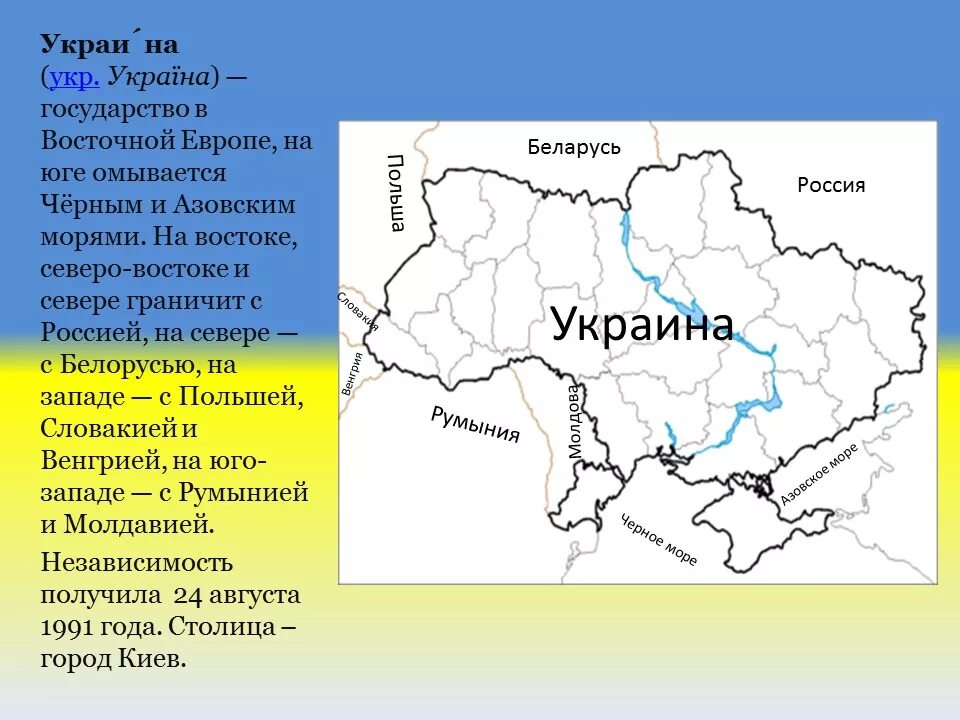 Украи́на (укр. Україна) — государство в Восточной Европе, на юге омывается Чёрным и Азовским морями. На востоке, северо-востоке и севере граничит с Россией, на севере — с Белорусью, на западе — с Польшей, Словакией и Венгрией, на юго-западе — с Румынией и Молдавией.

Независимость получила 24 августа 1991 года. Столица – город Киев.

Беларусь
Россия
Польша
Словакия
Венгрия
Украина
Румыния
Молдова
Азовское море
Черное море